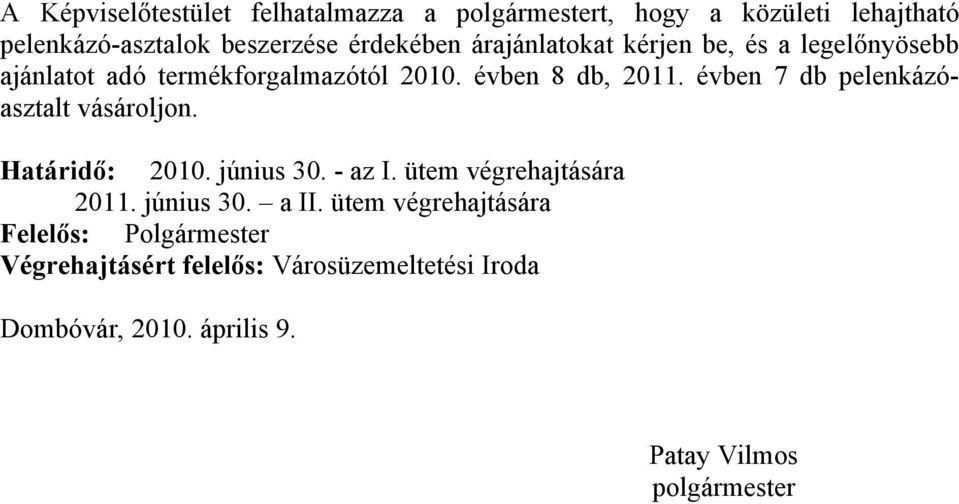 A Képviselőtestület felhatalmazza a polgármestert, hogy a közületi lehajtható pelenkázó-asztalok beszerzése érdekében árajánlatokat kérjen be, és a legelőnyösebb ajánlatot adó termékforgalmazótól 2010. évben 8 db, 2011. évben 7 db pelenkázóasztalt vásároljon.

Határidő: 2010. június 30. - az I. ütem végrehajtására
2011. június 30. – a II. ütem végrehajtására
Felelős: Polgármester
Végrehajtásért felelős: Városüzemeltetési Iroda

Dombóvár, 2010. április 9.

Patay Vilmos
polgármester